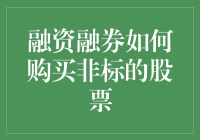 融资融券如何购买非标的股票